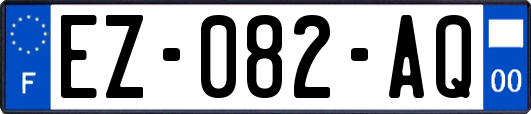 F
EZ-082-AQ
00